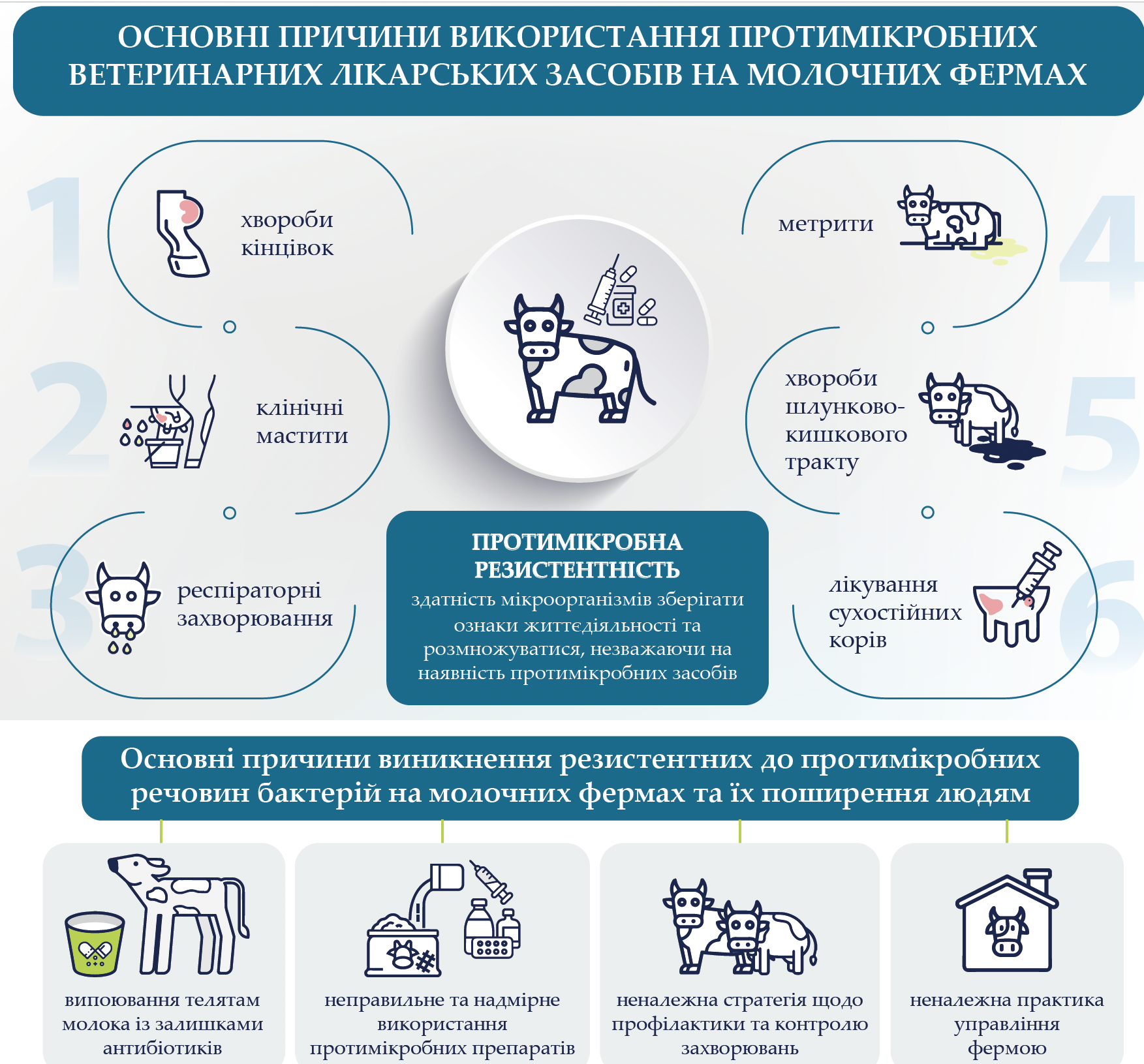 ОСНОВНІ ПРИЧИНИ ВИКОРИСТАННЯ ПРОТИМІКРОБНИХ ВЕТЕРИНАРНИХ ЛІКАРСЬКИХ ЗАСОБІВ НА МОЛОЧНИХ ФЕРМАХ

1

хвороби кінцівок

2

клінічні мастити

3

респіраторні захворювання

4

метрити

5

хвороби шлунково-кишкового тракту

6

лікування сухостійних корів

ПРОТИМІКРОБНА РЕЗИСТЕНТНІСТЬ
здатність мікроорганізмів зберігати ознаки життєдіяльності та розмножуватися, незважаючи на наявність протимікробних засобів

Основні причини виникнення резистентних до протимікробних речовин бактерій на молочних фермах та їх поширення людям

випоювання телятам молока із залишками антибіотиків

неправильне та надмірне використання протимікробних препаратів

неналежна стратегія щодо профілактики та контролю захворювань

неналежна практика управління фермою